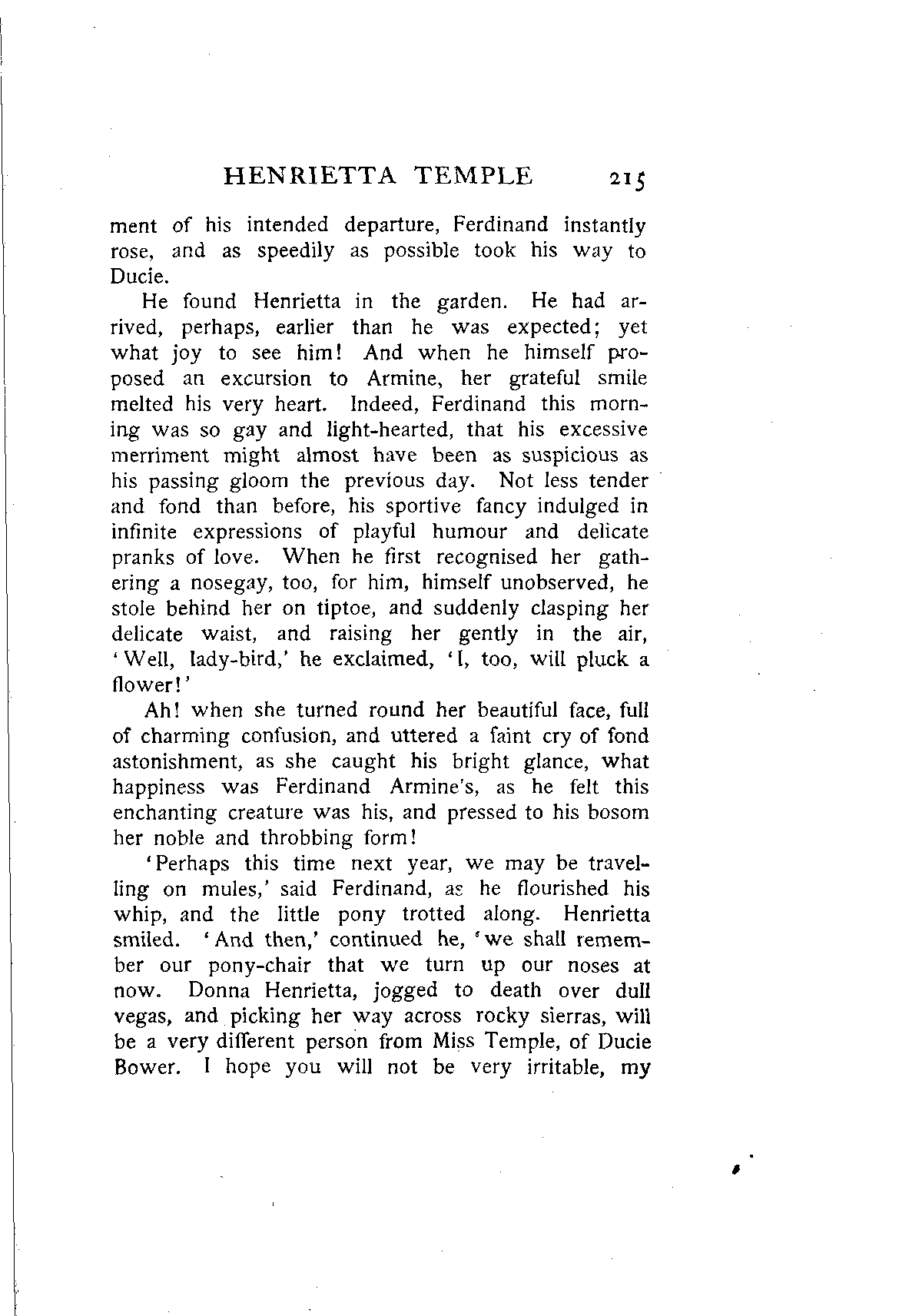 HENRIETTA TEMPLE 215

ment of his intended departure, Ferdinand instantly rose, and as speedily as possible took his way to Ducie.

He found Henrietta in the garden. He had arrived, perhaps, earlier than he was expected; yet what joy to see him! And when he himself proposed an excursion to Armine, her grateful smile melted his very heart. Indeed, Ferdinand this morning was so gay and light-hearted, that his excessive merriment might almost have been as suspicious as his passing gloom the previous day. Not less tender and fond than before, his sportive fancy indulged in infinite expressions of playful humour and delicate pranks of love. When he first recognised her gathering a nosegay, too, for him, himself unobserved, he stole behind her on tiptoe, and suddenly clasping her delicate waist, and raising her gently in the air, 'Well, lady-bird,' he exclaimed, 'I, too, will pluck a flower!'

Ah! when she turned round her beautiful face, full of charming confusion, and uttered a faint cry of fond astonishment, as she caught his bright glance, what happiness was Ferdinand Armine's, as he felt this enchanting creature was his, and pressed to his bosom her noble and throbbing form!

'Perhaps this time next year, we may be travelling on mules,' said Ferdinand, as he flourished his whip, and the little pony trotted along. Henrietta smiled. 'And then,' continued he, 'we shall remember our pony-chair that we turn up our noses at now. Donna Henrietta, jogged to death over dull vegas, and picking her way across rocky sierras, will be a very different person from Miss Temple, of Ducie Bower. I hope you will not be very irritable, my